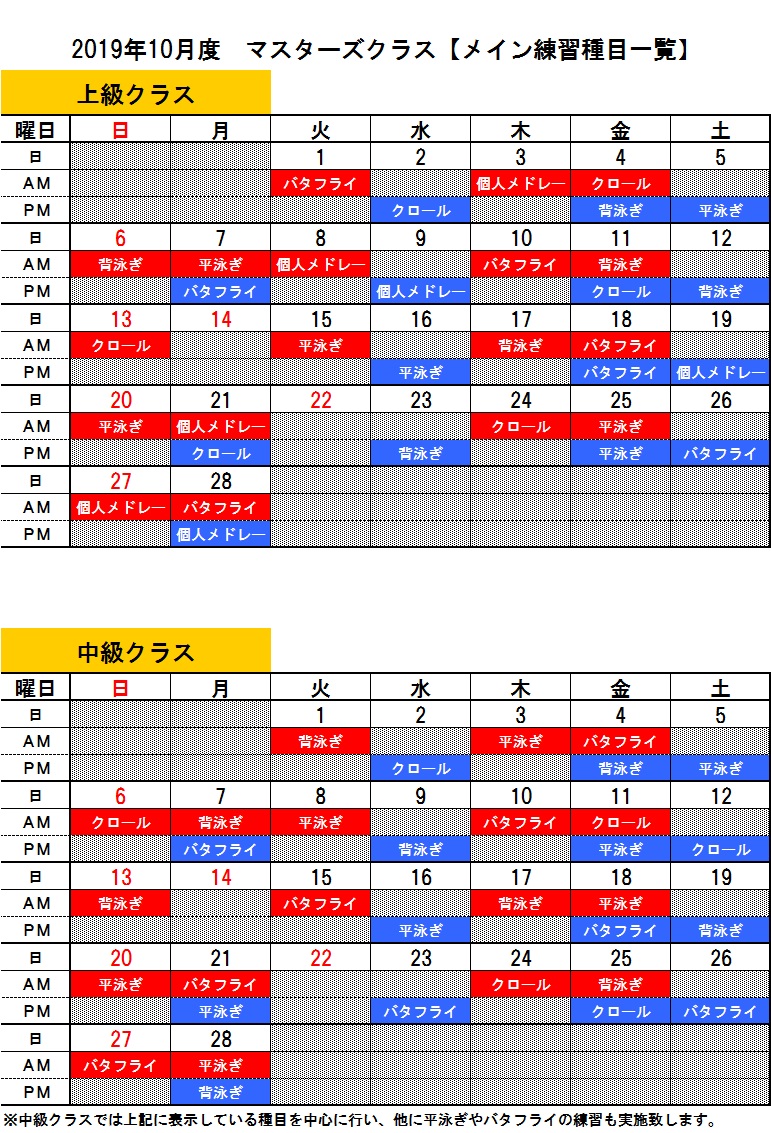 2019年10月度　マスターズクラス【メイン練習種目一覧】

上級クラス

| 曜日 | 日 | 月 | 火 | 水 | 木 | 金 | 土 |
|---|---|---|---|---|---|---|---|
| 日 | | | 1 | 2 | 3 | 4 | 5 |
| AM | | | バタフライ | | 個人メドレー | クロール | |
| PM | | | | クロール | | 背泳ぎ | 平泳ぎ |
| 日 | 6 | 7 | 8 | 9 | 10 | 11 | 12 |
| AM | 背泳ぎ | 平泳ぎ | 個人メドレー | | バタフライ | 背泳ぎ | |
| PM | | バタフライ | | 個人メドレー | | クロール | 背泳ぎ |
| 日 | 13 | 14 | 15 | 16 | 17 | 18 | 19 |
| AM | クロール | | 平泳ぎ | | 背泳ぎ | バタフライ | |
| PM | | | | 平泳ぎ | | バタフライ | 個人メドレー |
| 日 | 20 | 21 | 22 | 23 | 24 | 25 | 26 |
| AM | 平泳ぎ | 個人メドレー | | | クロール | 平泳ぎ | |
| PM | | クロール | | 背泳ぎ | | 平泳ぎ | バタフライ |
| 日 | 27 | 28 | | | | | |
| AM | 個人メドレー | バタフライ | | | | | |
| PM | | 個人メドレー | | | | | |

中級クラス

| 曜日 | 日 | 月 | 火 | 水 | 木 | 金 | 土 |
|---|---|---|---|---|---|---|---|
| 日 | | | 1 | 2 | 3 | 4 | 5 |
| AM | | | 背泳ぎ | | 平泳ぎ | バタフライ | |
| PM | | | | クロール | | 背泳ぎ | 平泳ぎ |
| 日 | 6 | 7 | 8 | 9 | 10 | 11 | 12 |
| AM | クロール | 背泳ぎ | 平泳ぎ | | バタフライ | クロール | |
| PM | | バタフライ | | 背泳ぎ | | 平泳ぎ | クロール |
| 日 | 13 | 14 | 15 | 16 | 17 | 18 | 19 |
| AM | 背泳ぎ | | バタフライ | | 背泳ぎ | 平泳ぎ | |
| PM | | | | 平泳ぎ | | バタフライ | 背泳ぎ |
| 日 | 20 | 21 | 22 | 23 | 24 | 25 | 26 |
| AM | 平泳ぎ | バタフライ | | | クロール | 背泳ぎ | |
| PM | | 平泳ぎ | | バタフライ | | クロール | バタフライ |
| 日 | 27 | 28 | | | | | |
| AM | バタフライ | 平泳ぎ | | | | | |
| PM | | 背泳ぎ | | | | | |

※中級クラスでは上記に表示している種目を中心に行い、他に平泳ぎやバタフライの練習も実施致します。